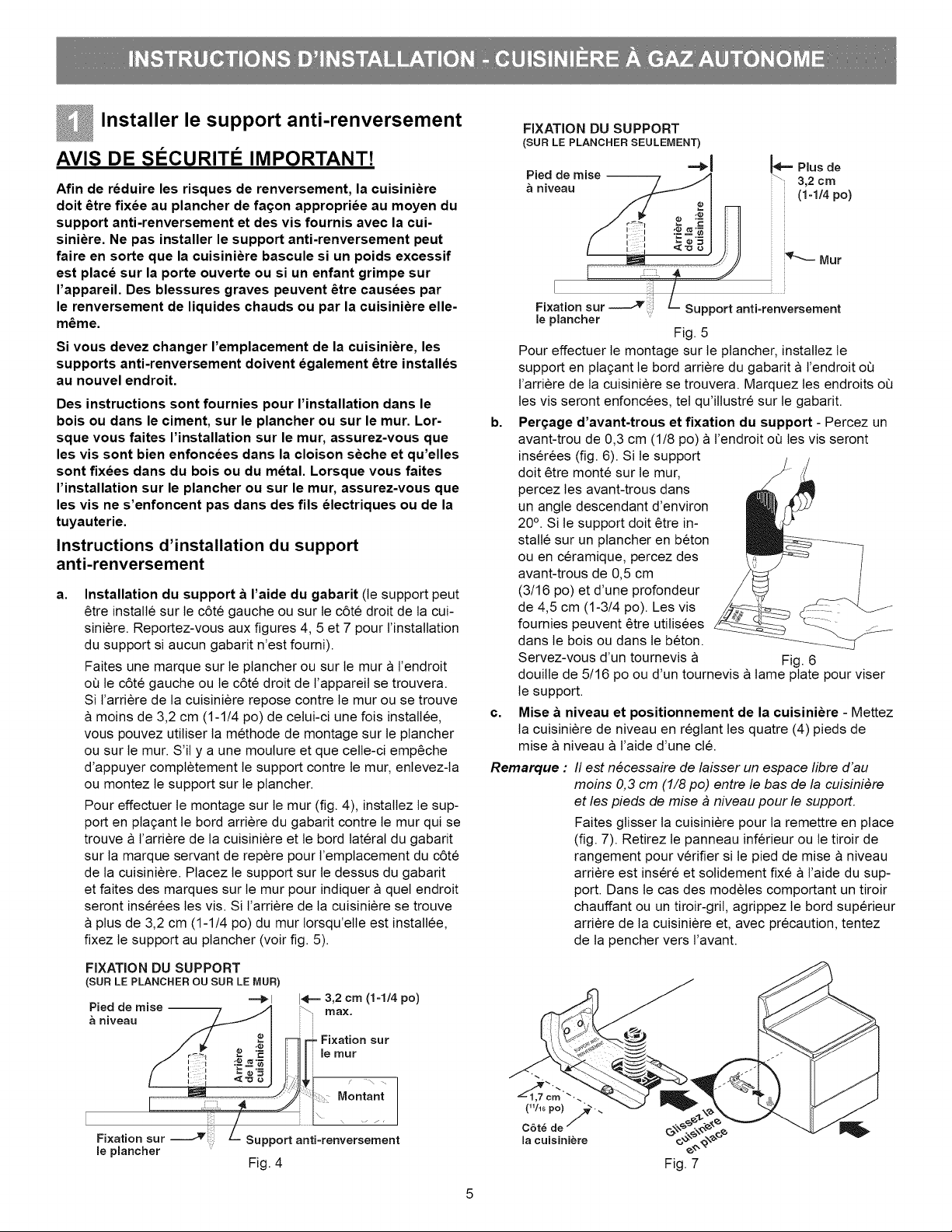 INSTRUCTIONS D'INSTALLATION - CUISINIÈRE À GAZ AUTONOME

1 Installer le support anti-renversement

AVIS DE SÉCURITÉ IMPORTANT!

Afin de réduire les risques de renversement, la cuisinière doit être fixée au plancher de façon appropriée au moyen du support anti-renversement et des vis fournis avec la cuisinière. Ne pas installer le support anti-renversement peut faire en sorte que la cuisinière bascule si un poids excessif est placé sur la porte ouverte ou si un enfant grimpe sur l'appareil. Des blessures graves peuvent être causées par le renversement de liquides chauds ou par la cuisinière elle-même.

Si vous devez changer l'emplacement de la cuisinière, les supports anti-renversement doivent également être installés au nouvel endroit.

Des instructions sont fournies pour l'installation dans le bois ou dans le ciment, sur le plancher ou sur le mur. Lorsque vous faites l'installation sur le mur, assurez-vous que les vis sont bien enfoncées dans la cloison sèche et qu'elles sont fixées dans du bois ou du métal. Lorsque vous faites l'installation sur le plancher ou sur le mur, assurez-vous que les vis ne s'enfoncent pas dans des fils électriques ou de la tuyauterie.

Instructions d'installation du support anti-renversement

a. Installation du support à l'aide du gabarit (le support peut être installé sur le côté gauche ou sur le côté droit de la cuisinière. Reportez-vous aux figures 4, 5 et 7 pour l'installation du support si aucun gabarit n'est fourni).

Faites une marque sur le plancher ou sur le mur à l'endroit où le côté gauche ou le côté droit de l'appareil se trouvera. Si l'arrière de la cuisinière repose contre le mur ou se trouve à moins de 3,2 cm (1-1/4 po) de celui-ci une fois installée, vous pouvez utiliser la méthode de montage sur le plancher ou sur le mur. S'il y a une moulure et que celle-ci empêche d'appuyer complètement le support contre le mur, enlevez-la ou montez le support sur le plancher.

Pour effectuer le montage sur le mur (fig. 4), installez le support en plaçant le bord arrière du gabarit contre le mur qui se trouve à l'arrière de la cuisinière et le bord latéral du gabarit sur la marque servant de repère pour l'emplacement du côté de la cuisinière. Placez le support sur le dessus du gabarit et faites des marques sur le mur pour indiquer à quel endroit seront insérées les vis. Si l'arrière de la cuisinière se trouve à plus de 3,2 cm (1-1/4 po) du mur lorsqu'elle est installée, fixez le support au plancher (voir fig. 5).

FIXATION DU SUPPORT
(SUR LE PLANCHER OU SUR LE MUR)

Pied de mise à niveau
3,2 cm (1-1/4 po) max.
Arrière de la cuisinière
Fixation sur le mur
Montant
Fixation sur le plancher
Support anti-renversement
Fig. 4

FIXATION DU SUPPORT
(SUR LE PLANCHER SEULEMENT)

Pied de mise à niveau
Plus de 3,2 cm (1-1/4 po)
Arrière de la cuisinière
Mur
Fixation sur le plancher
Support anti-renversement
Fig. 5

Pour effectuer le montage sur le plancher, installez le support en plaçant le bord arrière du gabarit à l'endroit où l'arrière de la cuisinière se trouvera. Marquez les endroits où les vis seront enfoncées, tel qu'illustré sur le gabarit.

b. Perçage d'avant-trous et fixation du support - Percez un avant-trou de 0,3 cm (1/8 po) à l'endroit où les vis seront insérées (fig. 6). Si le support doit être monté sur le mur, percez les avant-trous dans un angle descendant d'environ 20°. Si le support doit être installé sur un plancher en béton ou en céramique, percez des avant-trous de 0,5 cm (3/16 po) et d'une profondeur de 4,5 cm (1-3/4 po). Les vis fournies peuvent être utilisées dans le bois ou dans le béton. Servez-vous d'un tournevis à douille de 5/16 po ou d'un tournevis à lame plate pour viser le support.

Fig. 6

c. Mise à niveau et positionnement de la cuisinière - Mettez la cuisinière de niveau en réglant les quatre (4) pieds de mise à niveau à l'aide d'une clé.

Remarque : Il est nécessaire de laisser un espace libre d'au moins 0,3 cm (1/8 po) entre le bas de la cuisinière et les pieds de mise à niveau pour le support.

Faites glisser la cuisinière pour la remettre en place (fig. 7). Retirez le panneau inférieur ou le tiroir de rangement pour vérifier si le pied de mise à niveau arrière est inséré et solidement fixé à l'aide du support. Dans le cas des modèles comportant un tiroir chauffant ou un tiroir-gril, agrippez le bord supérieur arrière de la cuisinière et, avec précaution, tentez de la pencher vers l'avant.

1,7 cm ($^{11}/_{16}$ po)
Côté de la cuisinière
Glissez la cuisinière en place
Fig. 7

5